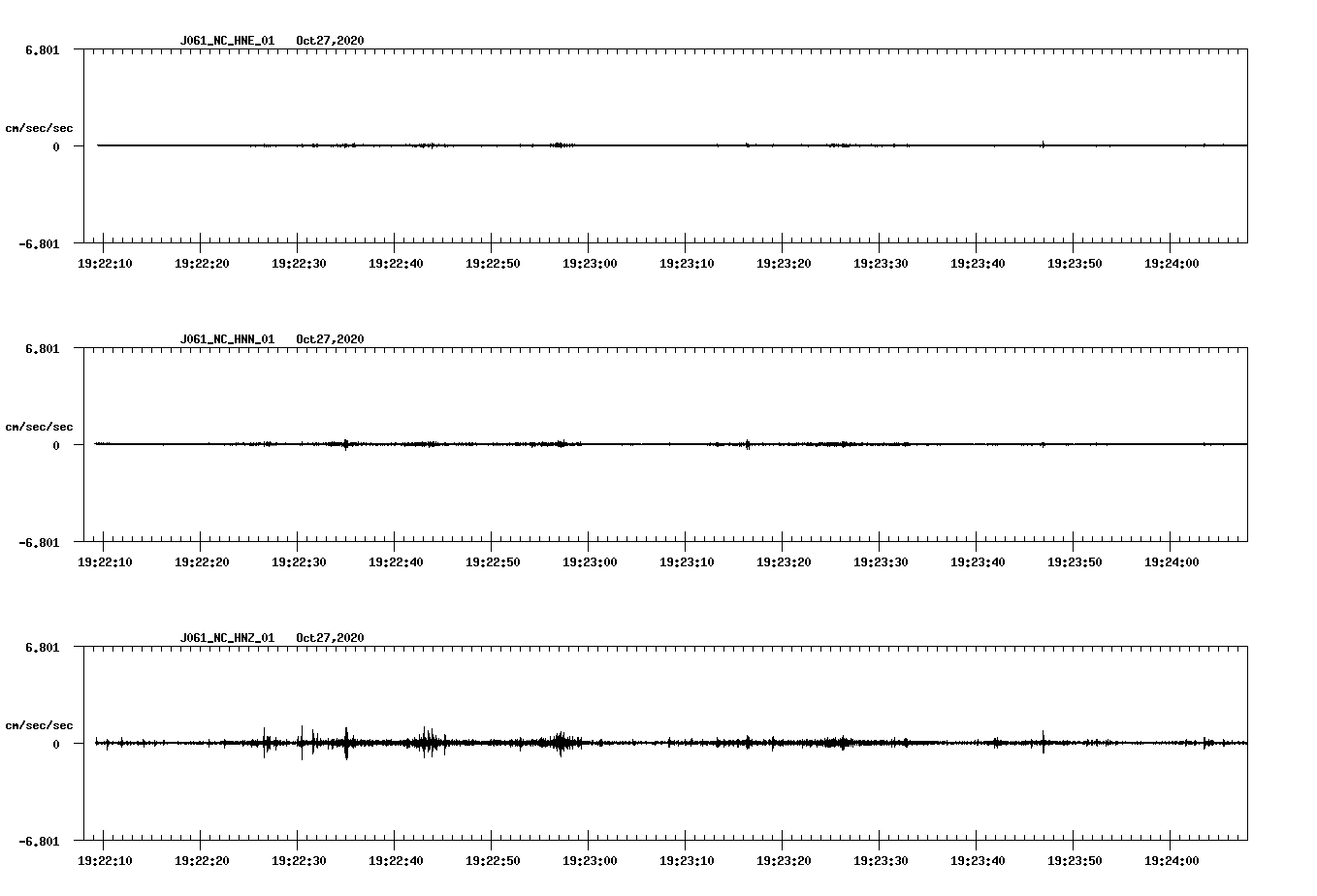 J061_NC_HNE_01 Oct27,2020

6.801

cm/sec/sec

0

-6.801

19:22:10 19:22:20 19:22:30 19:22:40 19:22:50 19:23:00 19:23:10 19:23:20 19:23:30 19:23:40 19:23:50 19:24:00

J061_NC_HNN_01 Oct27,2020

6.801

cm/sec/sec

0

-6.801

19:22:10 19:22:20 19:22:30 19:22:40 19:22:50 19:23:00 19:23:10 19:23:20 19:23:30 19:23:40 19:23:50 19:24:00

J061_NC_HNZ_01 Oct27,2020

6.801

cm/sec/sec

0

-6.801

19:22:10 19:22:20 19:22:30 19:22:40 19:22:50 19:23:00 19:23:10 19:23:20 19:23:30 19:23:40 19:23:50 19:24:00